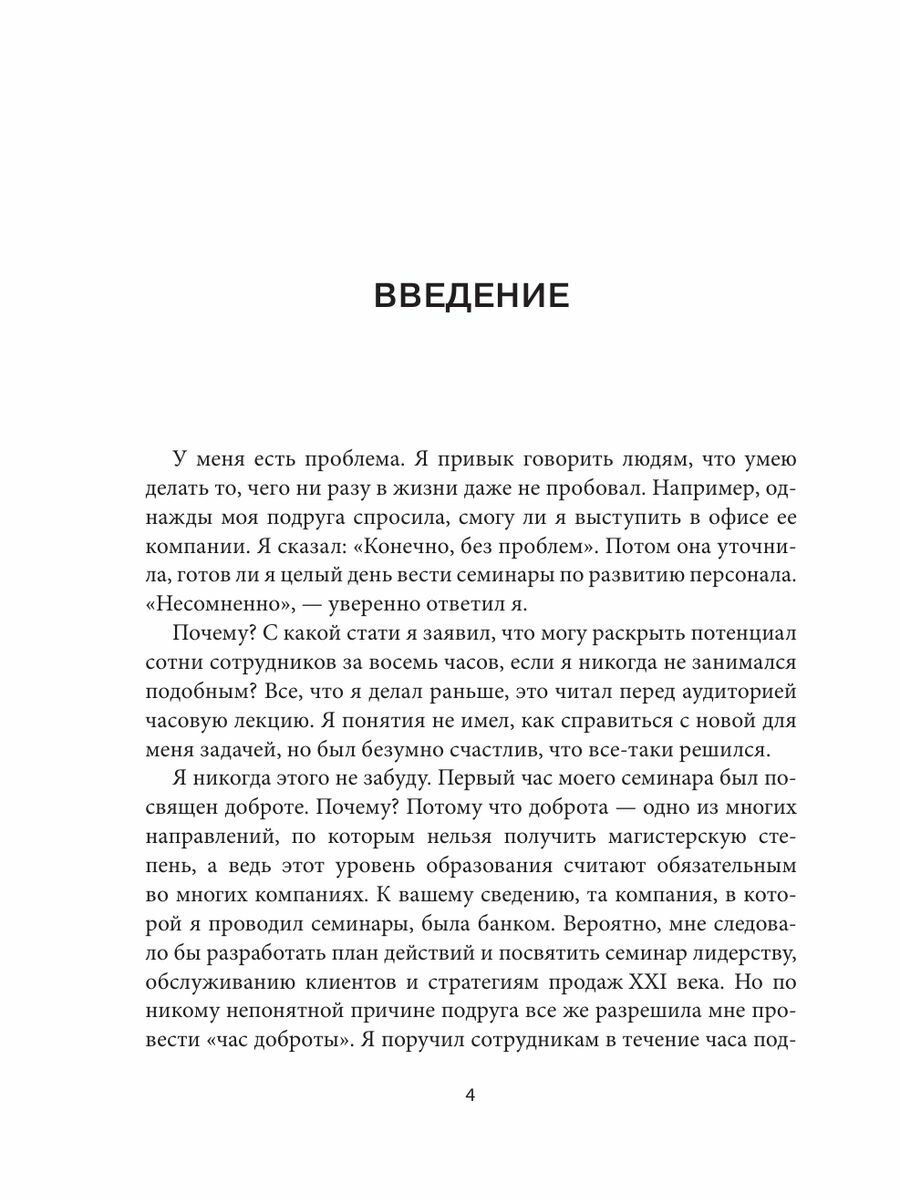 ВВЕДЕНИЕ

У меня есть проблема. Я привык говорить людям, что умею делать то, чего ни разу в жизни даже не пробовал. Например, однажды моя подруга спросила, смогу ли я выступить в офисе ее компании. Я сказал: «Конечно, без проблем». Потом она уточнила, готов ли я целый день вести семинары по развитию персонала. «Несомненно», — уверенно ответил я.

Почему? С какой стати я заявил, что могу раскрыть потенциал сотни сотрудников за восемь часов, если я никогда не занимался подобным? Все, что я делал раньше, это читал перед аудиторией часовую лекцию. Я понятия не имел, как справиться с новой для меня задачей, но был безумно счастлив, что все-таки решился.

Я никогда этого не забуду. Первый час моего семинара был посвящен доброте. Почему? Потому что доброта — одно из многих направлений, по которым нельзя получить магистерскую степень, а ведь этот уровень образования считают обязательным во многих компаниях. К вашему сведению, та компания, в которой я проводил семинары, была банком. Вероятно, мне следовало бы разработать план действий и посвятить семинар лидерству, обслуживанию клиентов и стратегиям продаж XXI века. Но по никому непонятной причине подруга все же разрешила мне провести «час доброты». Я поручил сотрудникам в течение часа под-

4